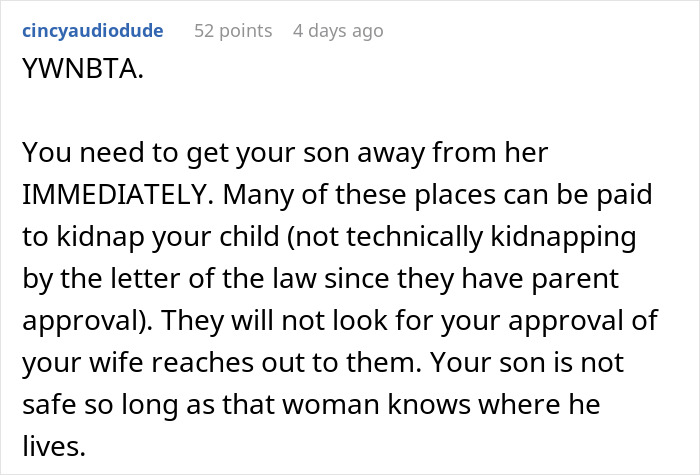 cincyaudiodude 52 points 4 days ago

YWNBTA.

You need to get your son away from her IMMEDIATELY. Many of these places can be paid to kidnap your child (not technically kidnapping by the letter of the law since they have parent approval). They will not look for your approval of your wife reaches out to them. Your son is not safe so long as that woman knows where he lives.